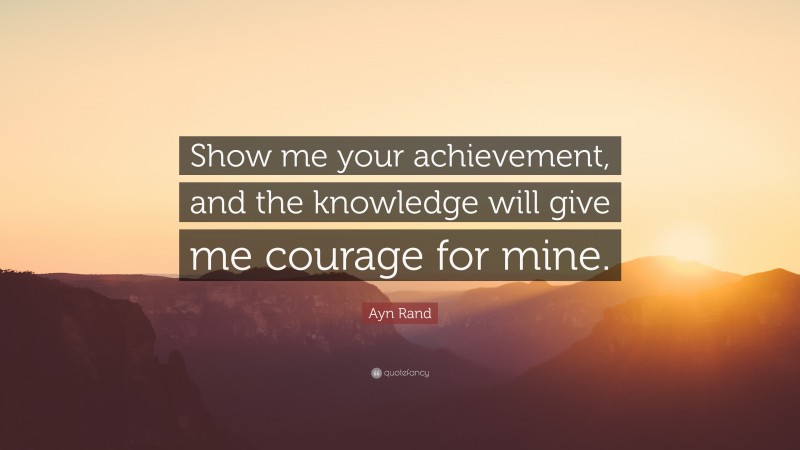 Show me your achievement, and the knowledge will give me courage for mine.

Ayn Rand

quotefancy